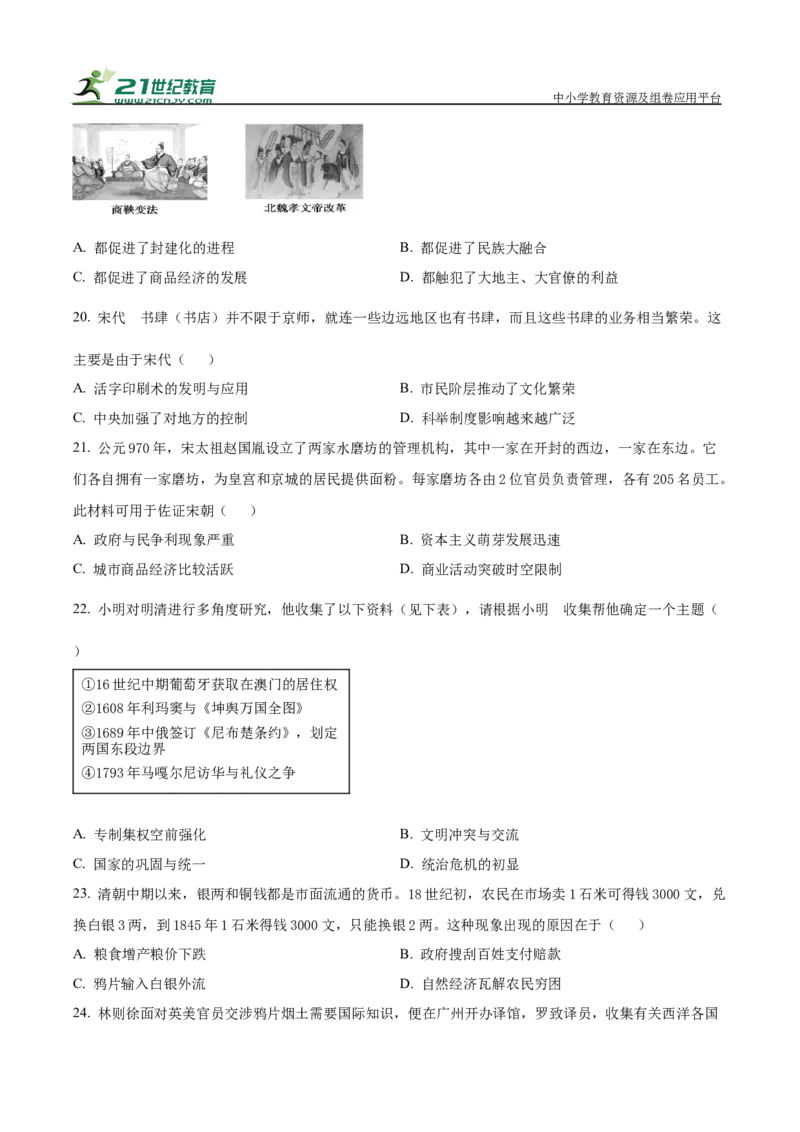 21世纪教育
www.21cnjy.com
中小学教育资源及组卷应用平台

商鞅变法　北魏孝文帝改革

A. 都促进了封建化的进程　B. 都促进了民族大融合
C. 都促进了商品经济的发展　D. 都触犯了大地主、大官僚的利益

20. 宋代　书肆（书店）并不限于京师，就连一些边远地区也有书肆，而且这些书肆的业务相当繁荣。这主要是由于宋代（　　）
A. 活字印刷术的发明与应用　B. 市民阶层推动了文化繁荣
C. 中央加强了对地方的控制　D. 科举制度影响越来越广泛

21. 公元970年，宋太祖赵匡胤设立了两家水磨坊的管理机构，其中一家在开封的西边，一家在东边。它们各自拥有一家磨坊，为皇宫和京城的居民提供面粉。每家磨坊各由2位官员负责管理，各有205名员工。此材料可用于佐证宋朝（　　）
A. 政府与民争利现象严重　B. 资本主义萌芽发展迅速
C. 城市商品经济比较活跃　D. 商业活动突破时空限制

22. 小明对明清进行多角度研究，他收集了以下资料（见下表），请根据小明　收集帮他确定一个主题（　　）

①16世纪中期葡萄牙获取在澳门的居住权
②1608年利玛窦与《坤舆万国全图》
③1689年中俄签订《尼布楚条约》，划定两国东段边界
④1793年马嘎尔尼访华与礼仪之争

A. 专制集权空前强化　B. 文明冲突与交流
C. 国家的巩固与统一　D. 统治危机的初显

23. 清朝中期以来，银两和铜钱都是市面流通的货币。18世纪初，农民在市场卖1石米可得钱3000文，兑换白银3两，到1845年1石米得钱3000文，只能换银2两。这种现象出现的原因在于（　　）
A. 粮食增产粮价下跌　B. 政府搜刮百姓支付赔款
C. 鸦片输入白银外流　D. 自然经济瓦解农民穷困

24. 林则徐面对英美官员交涉鸦片烟土需要国际知识，便在广州开办译馆，罗致译员，收集有关西洋各国